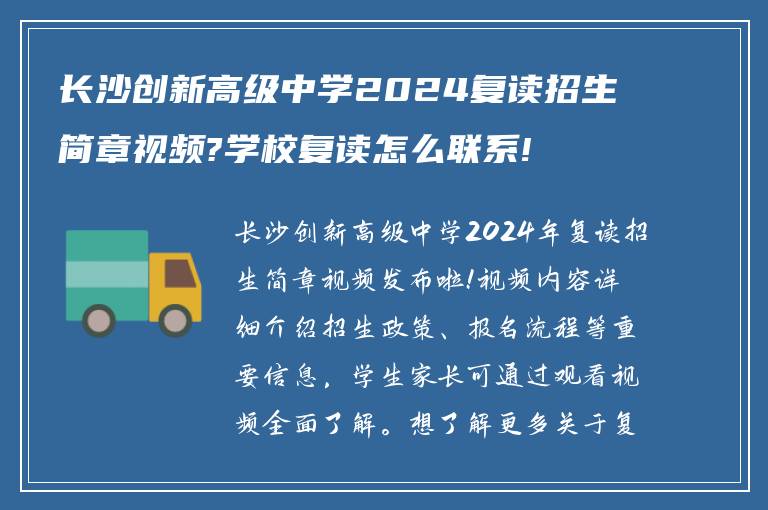 长沙创新高级中学2024复读招生简章视频?学校复读怎么联系!

长沙创新高级中学2024年复读招生简章视频发布啦!视频内容详细介绍招生政策、报名流程等重要信息，学生家长可通过观看视频全面了解。想了解更多关于复